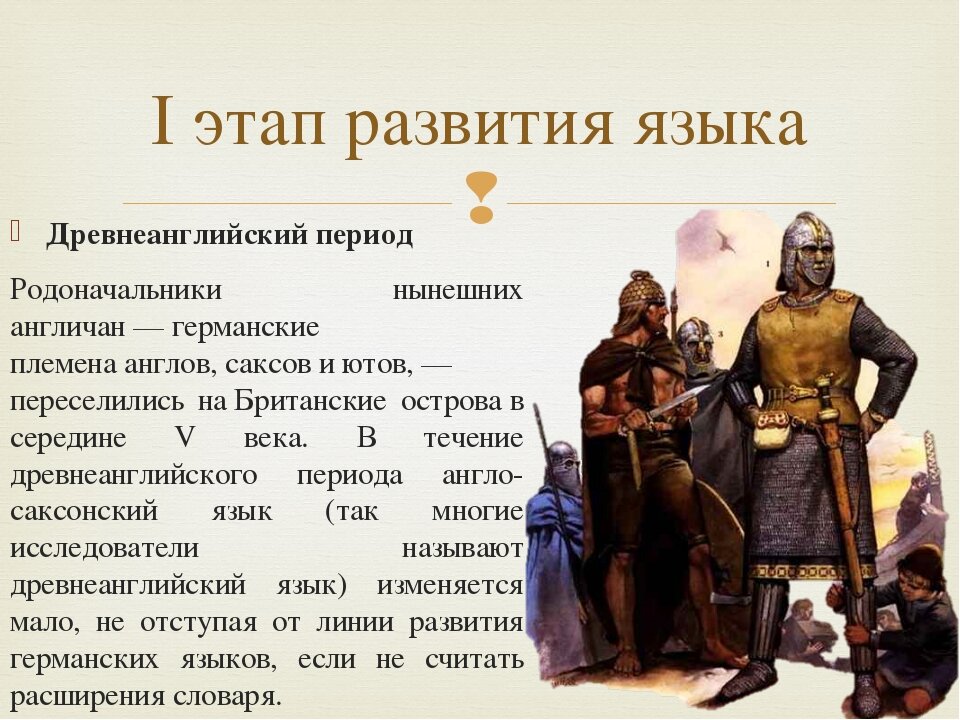 I этап развития языка

Древнеанглийский период

Родоначальники нынешних англичан — германские племена англов, саксов и ютов, — переселились на Британские острова в середине V века. В течение древнеанглийского периода англо-саксонский язык (так многие исследователи называют древнеанглийский язык) изменяется мало, не отступая от линии развития германских языков, если не считать расширения словаря.